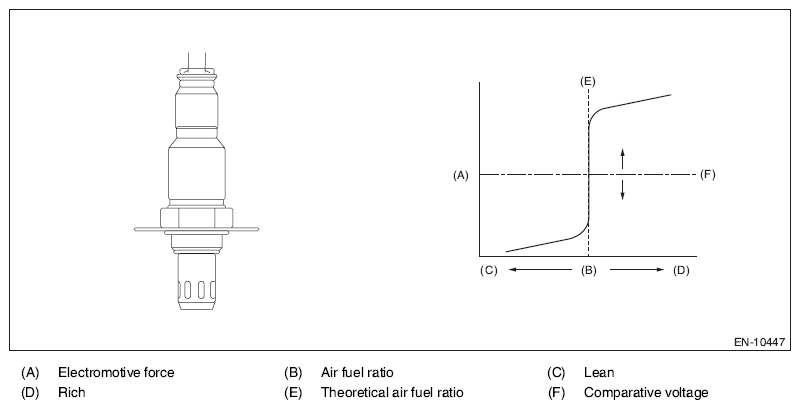 (E)

(A)

(F)

(C)

(B)

(D)

EN-10447

(A) Electromotive force

(B) Air fuel ratio

(C) Lean

(D) Rich

(E) Theoretical air fuel ratio

(F) Comparative voltage